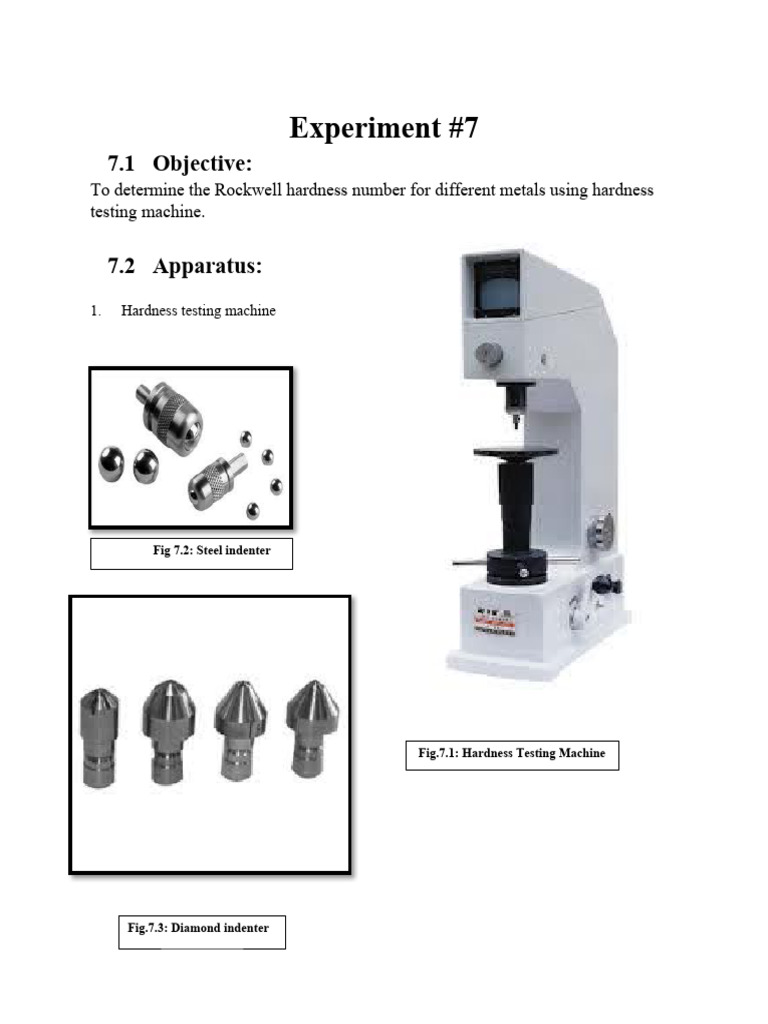 Experiment #7

7.1 Objective:

To determine the Rockwell hardness number for different metals using hardness testing machine.

7.2 Apparatus:

1. Hardness testing machine

Fig 7.2: Steel indenter

Fig.7.1: Hardness Testing Machine

Fig.7.3: Diamond indenter